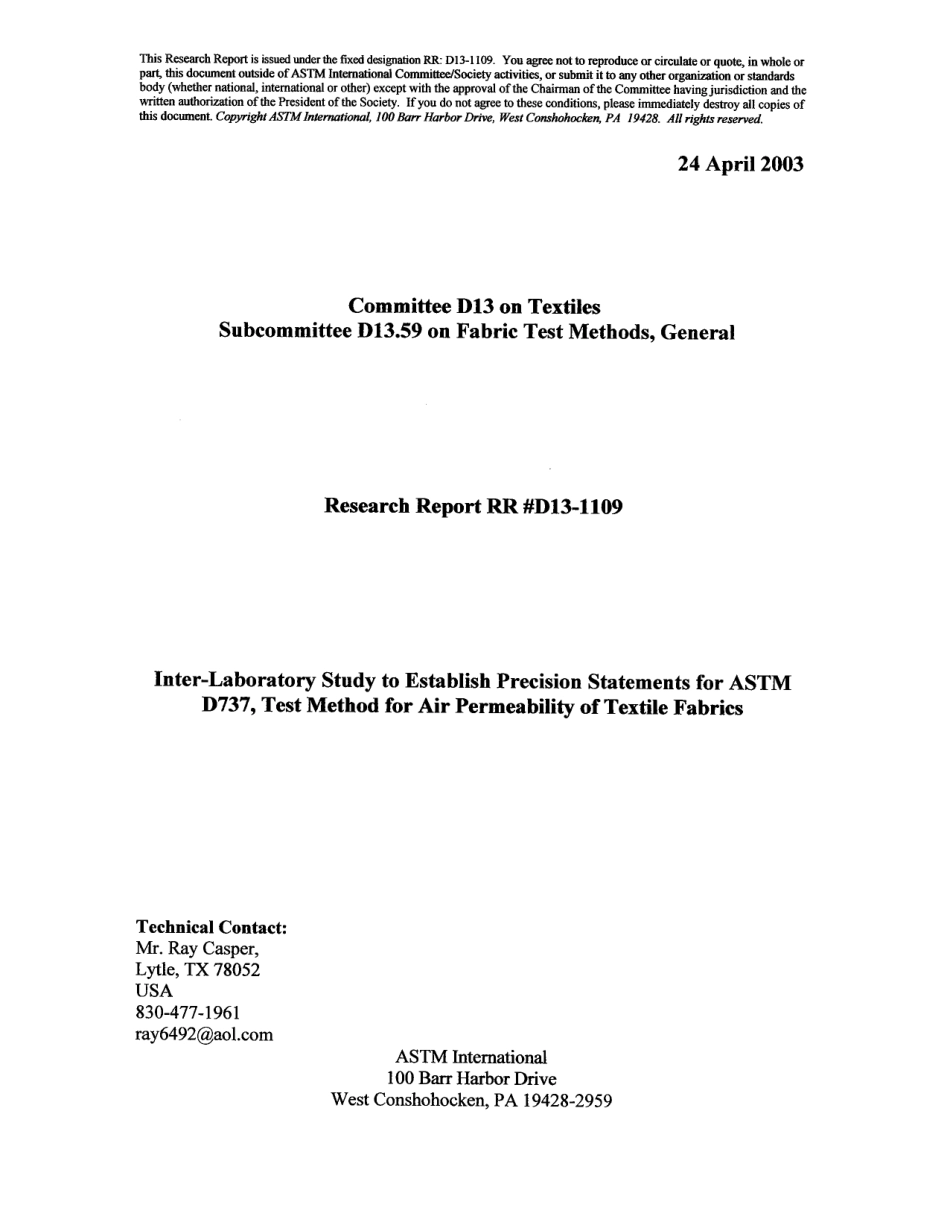 This Research Report is issued under the fixed designation RR: D13-1109. You agree not to reproduce or circulate or quote, in whole or part, this document outside of ASTM International Committee/Society activities, or submit it to any other organization or standards body (whether national, international or other) except with the approval of the Chairman of the Committee having jurisdiction and the written authorization of the President of the Society. If you do not agree to these conditions, please immediately destroy all copies of this document. Copyright ASTM International, 100 Barr Harbor Drive, West Conshohocken, PA 19428. All rights reserved.

24 April 2003

Committee D13 on Textiles
Subcommittee D13.59 on Fabric Test Methods, General

Research Report RR #D13-1109

Inter-Laboratory Study to Establish Precision Statements for ASTM D737, Test Method for Air Permeability of Textile Fabrics

Technical Contact:
Mr. Ray Casper,
Lytle, TX 78052
USA
830-477-1961
ray6492@aol.com

ASTM International
100 Barr Harbor Drive
West Conshohocken, PA 19428-2959